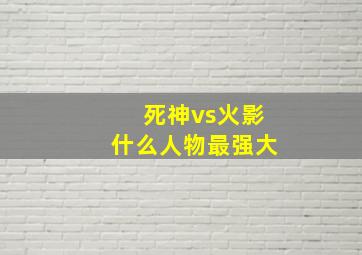 死神vs火影
什么人物最强大